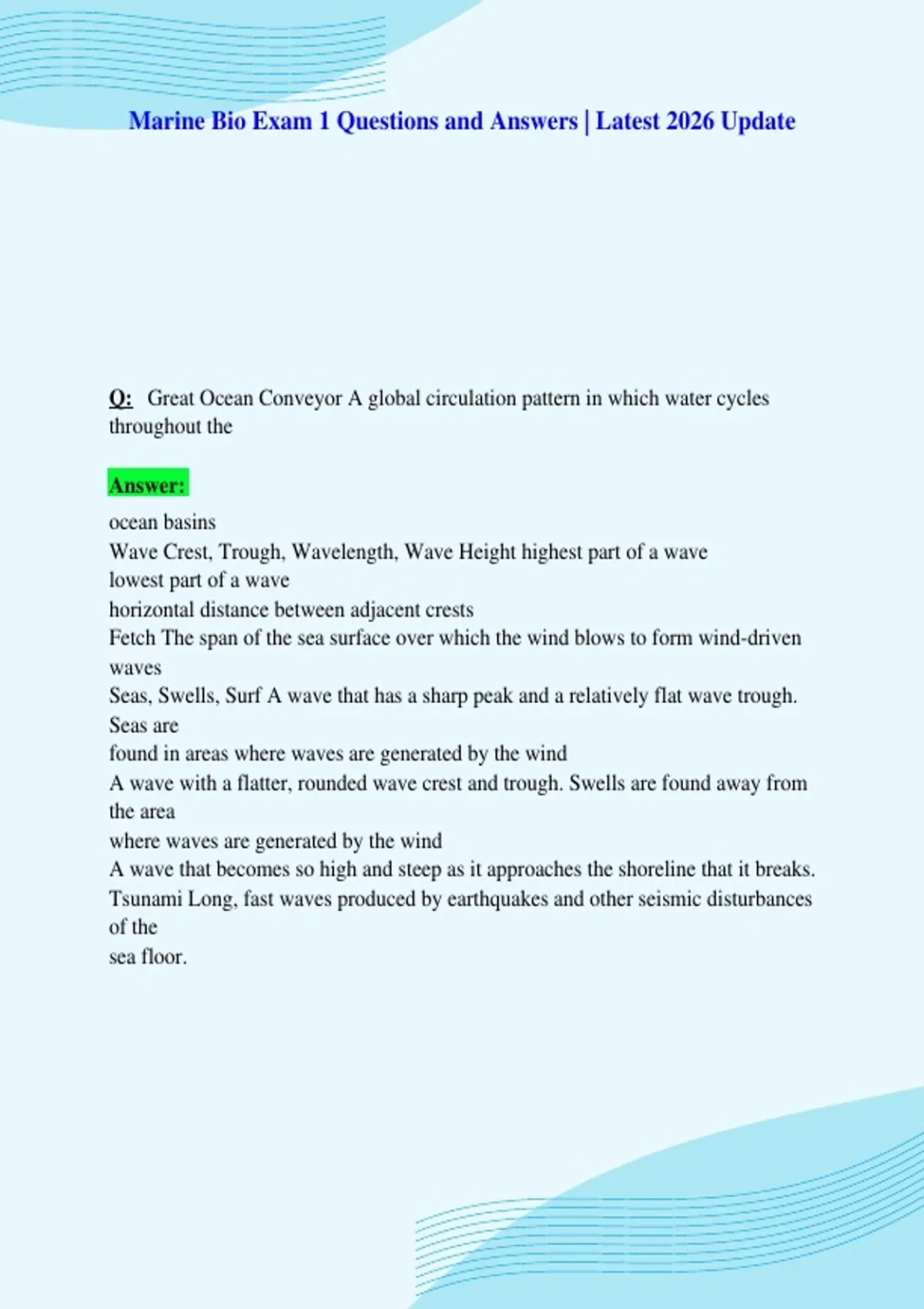 Marine Bio Exam 1 Questions and Answers | Latest 2026 Update

Q: Great Ocean Conveyor A global circulation pattern in which water cycles throughout the

Answer:

ocean basins
Wave Crest, Trough, Wavelength, Wave Height highest part of a wave
lowest part of a wave
horizontal distance between adjacent crests
Fetch The span of the sea surface over which the wind blows to form wind-driven waves
Seas, Swells, Surf A wave that has a sharp peak and a relatively flat wave trough. Seas are
found in areas where waves are generated by the wind
A wave with a flatter, rounded wave crest and trough. Swells are found away from the area
where waves are generated by the wind
A wave that becomes so high and steep as it approaches the shoreline that it breaks.
Tsunami Long, fast waves produced by earthquakes and other seismic disturbances of the
sea floor.